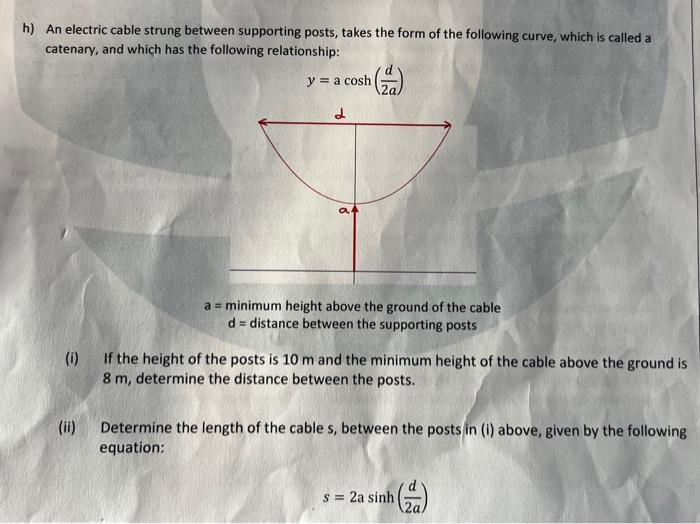 h) An electric cable strung between supporting posts, takes the form of the following curve, which is called a catenary, and which has the following relationship:

$y = a \cosh\left(\frac{d}{2a}\right)$

d

a

a = minimum height above the ground of the cable
d = distance between the supporting posts

(i) If the height of the posts is 10 m and the minimum height of the cable above the ground is 8 m, determine the distance between the posts.

(ii) Determine the length of the cable s, between the posts in (i) above, given by the following equation:

$s = 2a \sinh\left(\frac{d}{2a}\right)$